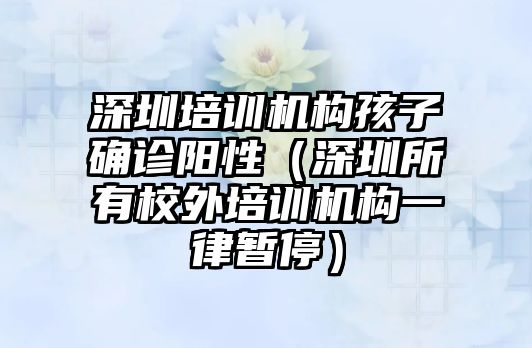 深圳培训机构孩子确诊阳性（深圳所有校外培训机构一律暂停）